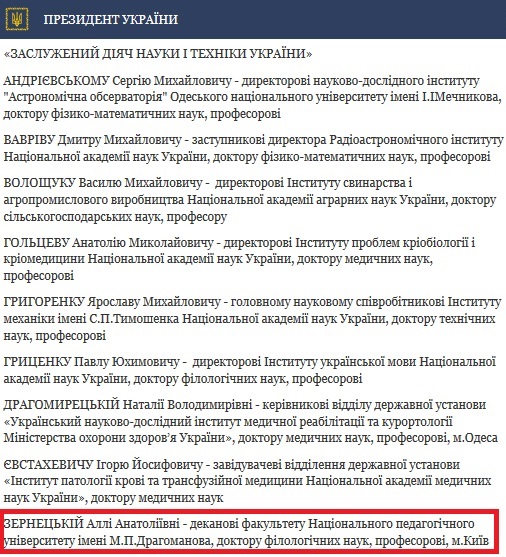 ПРЕЗИДЕНТ УКРАЇНИ

«ЗАСЛУЖЕНИЙ ДІЯЧ НАУКИ І ТЕХНІКИ УКРАЇНИ»

АНДРІЄВСЬКОМУ Сергію Михайловичу - директорові науково-дослідного інституту "Астрономічна обсерваторія" Одеського національного університету імені І.ІМечникова, доктору фізико-математичних наук, професорові

ВАВРІВУ Дмитру Михайловичу - заступникові директора Радіоастрономічного інституту Національної академії наук України, доктору фізико-математичних наук, професорові

ВОЛОЩУКУ Василю Михайловичу - директорові Інституту свинарства і агропромислового виробництва Національної академії аграрних наук України, доктору сільськогосподарських наук, професору

ГОЛЬЦЕВУ Анатолію Миколайовичу - директорові Інституту проблем кріобіології і кріомедицини Національної академії наук України, доктору медичних наук, професорові

ГРИГОРЕНКУ Ярославу Михайловичу - головному науковому співробітникові Інституту механіки імені С.П.Тимошенка Національної академії наук України, доктору технічних наук, професорові

ГРИЦЕНКУ Павлу Юхимовичу - директорові Інституту української мови Національної академії наук України, доктору філологічних наук, професорові

ДРАГОМИРЕЦЬКІЙ Наталії Володимирівні - керівникові відділу державної установи «Український науково-дослідний інститут медичної реабілітації та курортології Міністерства охорони здоров'я України», доктору медичних наук, професорові, м.Одеса

ЄВСТАХЕВИЧУ Ігорю Йосифовичу - завідувачеві відділення державної установи «Інститут патології крові та трансфузійної медицини Національної академії медичних наук України», доктору медичних наук

ЗЕРНЕЦЬКІЙ Аллі Анатоліївні - деканові факультету Національного педагогічного університету імені М.П.Драгоманова, доктору філологічних наук, професорові, м.Київ